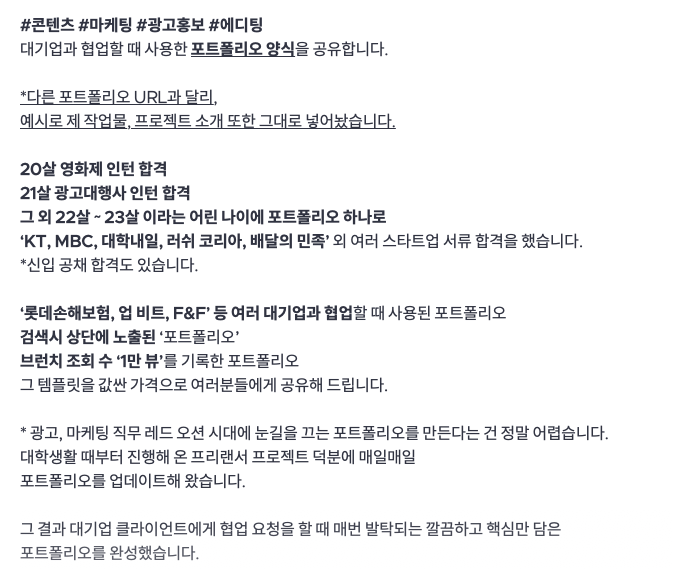 #콘텐츠 #마케팅 #광고홍보 #에디팅
대기업과 협업할 때 사용한 포트폴리오 양식을 공유합니다.

*다른 포트폴리오 URL과 달리,
예시로 제 작업물, 프로젝트 소개 또한 그대로 넣어놨습니다.

20살 영화제 인턴 합격
21살 광고대행사 인턴 합격
그 외 22살 ~ 23살 이라는 어린 나이에 포트폴리오 하나로
'KT, MBC, 대학내일, 러쉬 코리아, 배달의 민족' 외 여러 스타트업 서류 합격을 했습니다.
*신입 공채 합격도 있습니다.

'롯데손해보험, 업 비트, F&F' 등 여러 대기업과 협업할 때 사용된 포트폴리오
검색시 상단에 노출된 '포트폴리오'
브런치 조회 수 '1만 뷰'를 기록한 포트폴리오
그 템플릿을 값싼 가격으로 여러분들에게 공유해 드립니다.

* 광고, 마케팅 직무 레드 오션 시대에 눈길을 끄는 포트폴리오를 만든다는 건 정말 어렵습니다.
대학생활 때부터 진행해 온 프리랜서 프로젝트 덕분에 매일매일
포트폴리오를 업데이트해 왔습니다.

그 결과 대기업 클라이언트에게 협업 요청을 할 때 매번 발탁되는 깔끔하고 핵심만 담은
포트폴리오를 완성했습니다.